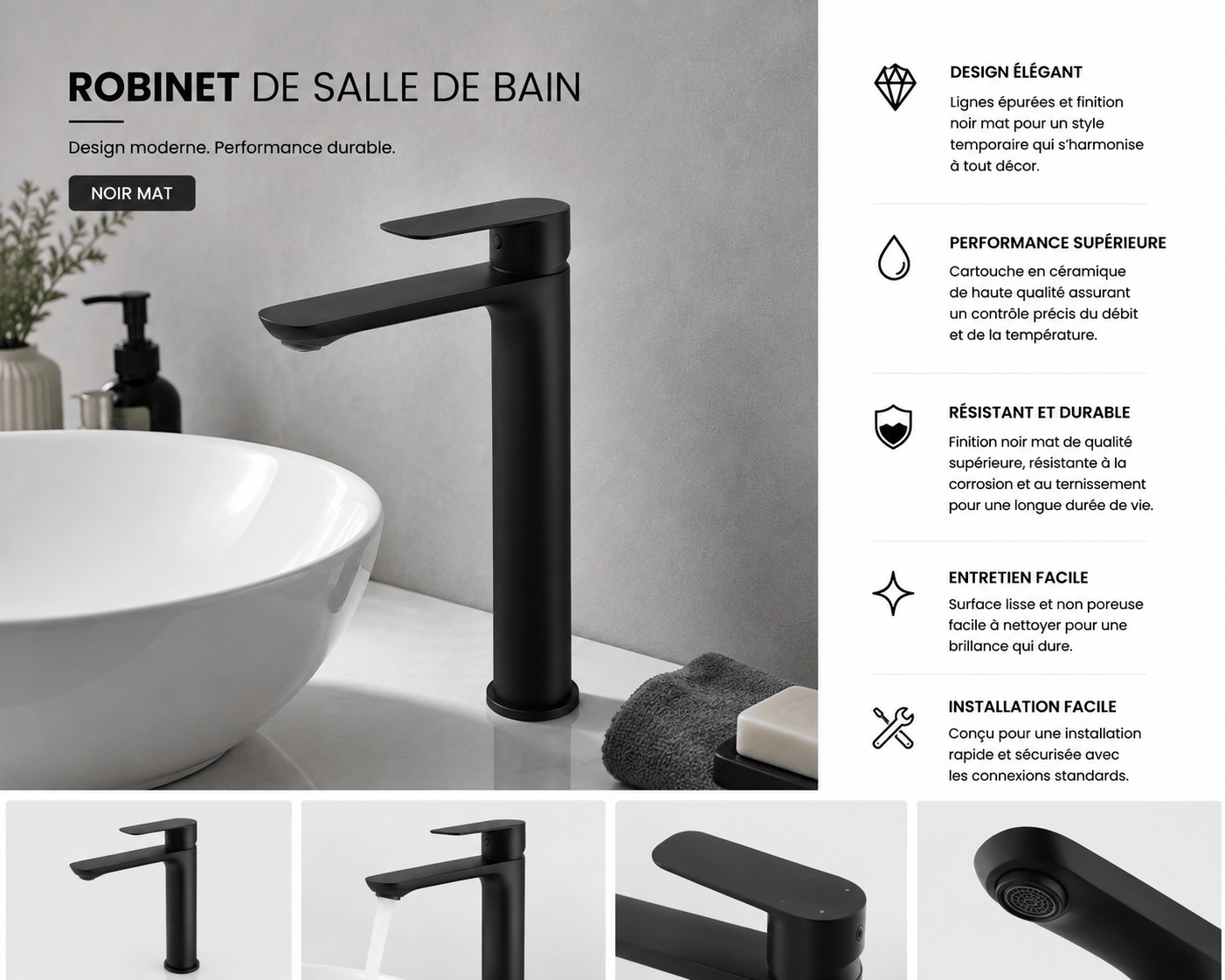 ROBINET DE SALLE DE BAIN

Design moderne. Performance durable.

NOIR MAT

DESIGN ÉLÉGANT

Lignes épurées et finition noir mat pour un style temporaire qui s'harmonise à tout décor.

PERFORMANCE SUPÉRIEURE

Cartouche en céramique de haute qualité assurant un contrôle précis du débit et de la température.

RÉSISTANT ET DURABLE

Finition noir mat de qualité supérieure, résistante à la corrosion et au ternissement pour une longue durée de vie.

ENTRETIEN FACILE

Surface lisse et non poreuse facile à nettoyer pour une brillance qui dure.

INSTALLATION FACILE

Conçu pour une installation rapide et sécurisée avec les connexions standards.